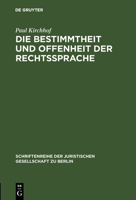 DE GRUYTER

Paul Kirchhof
DIE BESTIMMTHEIT UND OFFENHEIT DER RECHTSSPRACHE

SCHRIFTENREIHE DER JURISTISCHEN GESELLSCHAFT ZU BERLIN

DE
G